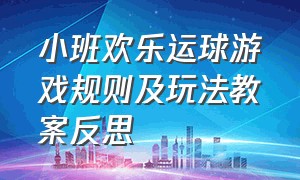 小班欢乐运球游戏规则及玩法教案反思